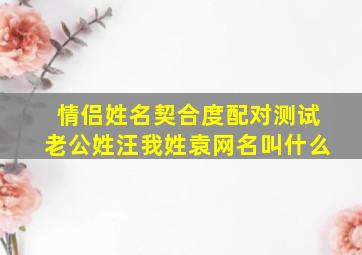 情侣姓名契合度配对测试
老公姓汪我姓袁网名叫什么